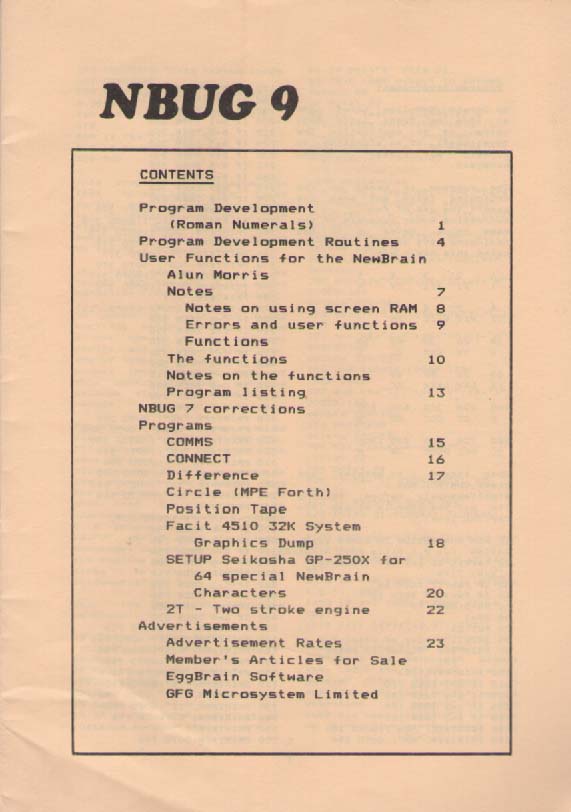 NBUG 9

CONTENTS

Program Development
(Roman Numerals) 1
Program Development Routines 4
User Functions for the NewBrain
Alun Morris
Notes 7
Notes on using screen RAM 8
Errors and user functions 9
Functions
The functions 10
Notes on the functions
Program listing 13
NBUG 7 corrections
Programs
COMMS 15
CONNECT 16
Difference 17
Circle (MPE Forth)
Position Tape
Facit 4510 32K System
Graphics Dump 18
SETUP Seikosha GP-250X for
64 special NewBrain
Characters 20
2T - Two stroke engine 22
Advertisements
Advertisement Rates 23
Member's Articles for Sale
EggBrain Software
GFG Microsystem Limited